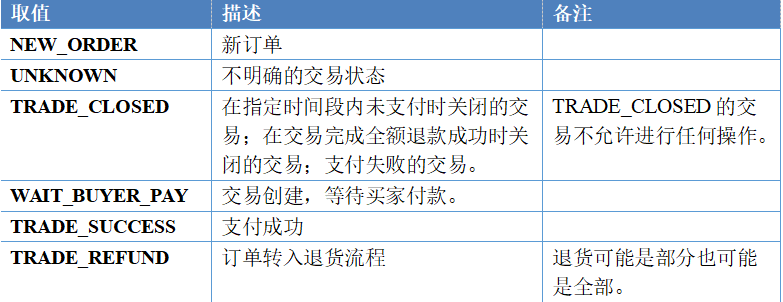 | 取值 | 描述 | 备注 |
|---|---|---|
| NEW_ORDER | 新订单 | |
| UNKNOWN | 不明确的交易状态 | |
| TRADE_CLOSED | 在指定时间段内未支付时关闭的交易；在交易完成全额退款成功时关闭的交易；支付失败的交易。 | TRADE_CLOSED 的交易不允许进行任何操作。 |
| WAIT_BUYER_PAY | 交易创建，等待买家付款。 | |
| TRADE_SUCCESS | 支付成功 | |
| TRADE_REFUND | 订单转入退货流程 | 退货可能是部分也可能是全部。 |